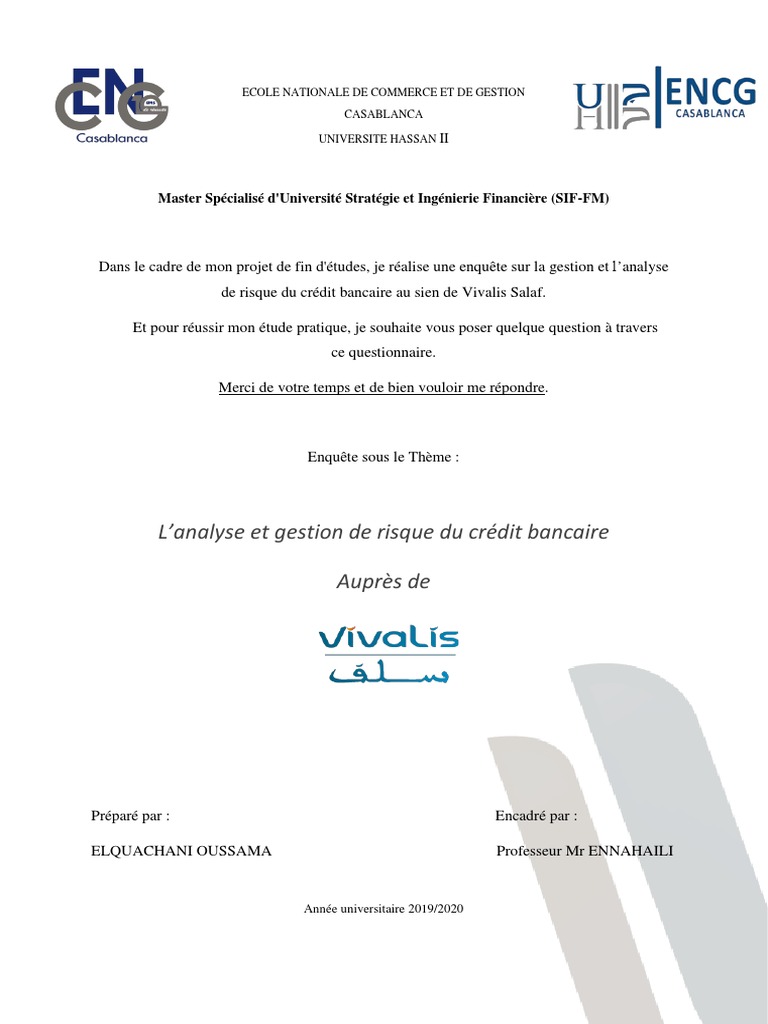 ENCG
Casablanca

ECOLE NATIONALE DE COMMERCE ET DE GESTION
CASABLANCA
UNIVERSITE HASSAN II

ENCG
CASABLANCA

Master Spécialisé d'Université Stratégie et Ingénierie Financière (SIF-FM)

Dans le cadre de mon projet de fin d'études, je réalise une enquête sur la gestion et l'analyse de risque du crédit bancaire au sien de Vivalis Salaf.

Et pour réussir mon étude pratique, je souhaite vous poser quelque question à travers ce questionnaire.

Merci de votre temps et de bien vouloir me répondre.

Enquête sous le Thème :

L'analyse et gestion de risque du crédit bancaire

Auprès de

Vivalis
سلف

Préparé par :
ELQUACHANI OUSSAMA

Encadré par :
Professeur Mr ENNAHAILI

Année universitaire 2019/2020